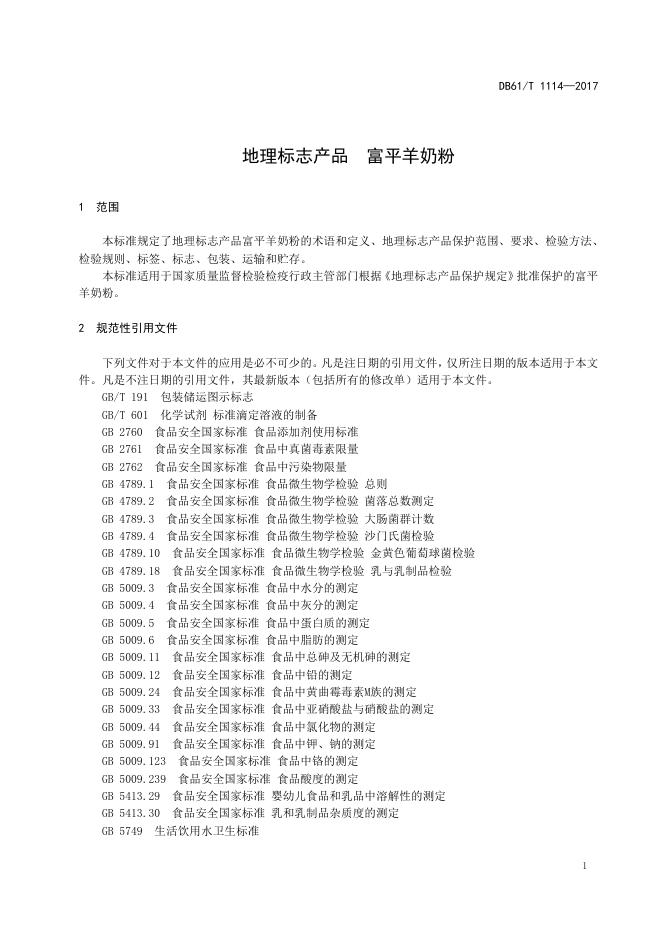 DB61/T 1114—2017

地理标志产品　富平羊奶粉

1　范围

本标准规定了地理标志产品富平羊奶粉的术语和定义、地理标志产品保护范围、要求、检验方法、检验规则、标签、标志、包装、运输和贮存。

本标准适用于国家质量监督检验检疫行政主管部门根据《地理标志产品保护规定》批准保护的富平羊奶粉。

2　规范性引用文件

下列文件对于本文件的应用是必不可少的。凡是注日期的引用文件，仅所注日期的版本适用于本文件。凡是不注日期的引用文件，其最新版本（包括所有的修改单）适用于本文件。

GB/T 191　包装储运图示标志

GB/T 601　化学试剂 标准滴定溶液的制备

GB 2760　食品安全国家标准 食品添加剂使用标准

GB 2761　食品安全国家标准 食品中真菌毒素限量

GB 2762　食品安全国家标准 食品中污染物限量

GB 4789.1　食品安全国家标准 食品微生物学检验 总则

GB 4789.2　食品安全国家标准 食品微生物学检验 菌落总数测定

GB 4789.3　食品安全国家标准 食品微生物学检验 大肠菌群计数

GB 4789.4　食品安全国家标准 食品微生物学检验 沙门氏菌检验

GB 4789.10　食品安全国家标准 食品微生物学检验 金黄色葡萄球菌检验

GB 4789.18　食品安全国家标准 食品微生物学检验 乳与乳制品检验

GB 5009.3　食品安全国家标准 食品中水分的测定

GB 5009.4　食品安全国家标准 食品中灰分的测定

GB 5009.5　食品安全国家标准 食品中蛋白质的测定

GB 5009.6　食品安全国家标准 食品中脂肪的测定

GB 5009.11　食品安全国家标准 食品中总砷及无机砷的测定

GB 5009.12　食品安全国家标准 食品中铅的测定

GB 5009.24　食品安全国家标准 食品中黄曲霉毒素M族的测定

GB 5009.33　食品安全国家标准 食品中亚硝酸盐与硝酸盐的测定

GB 5009.44　食品安全国家标准 食品中氯化物的测定

GB 5009.91　食品安全国家标准 食品中钾、钠的测定

GB 5009.123　食品安全国家标准 食品中铬的测定

GB 5009.239　食品安全国家标准 食品酸度的测定

GB 5413.29　食品安全国家标准 婴幼儿食品和乳品中溶解性的测定

GB 5413.30　食品安全国家标准 乳和乳制品杂质度的测定

GB 5749　生活饮用水卫生标准

1